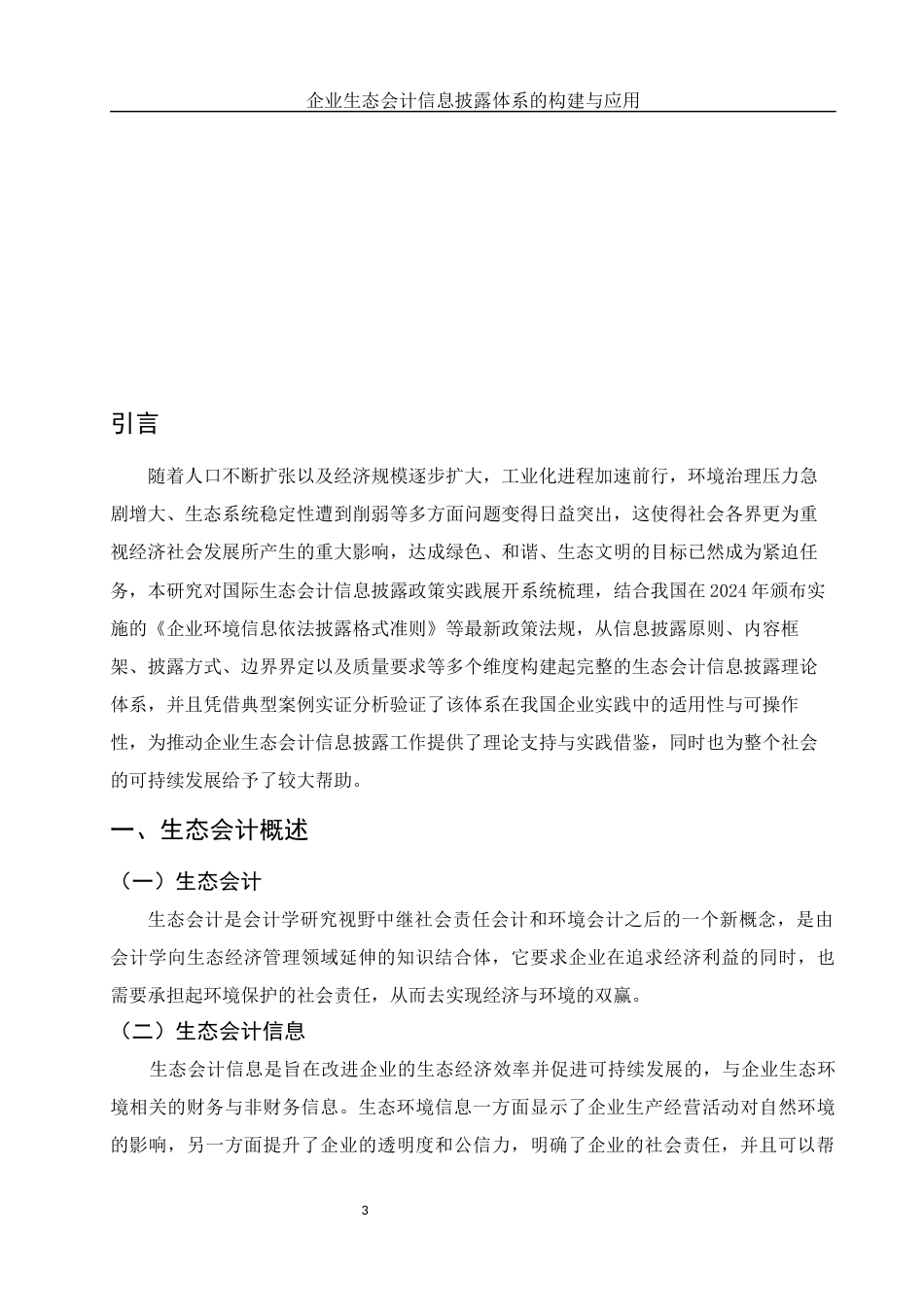 企业生态会计信息披露体系的构建与应用

引言

随着人口不断扩张以及经济规模逐步扩大，工业化进程加速前行，环境治理压力急剧增大、生态系统稳定性遭到削弱等多方面问题变得日益突出，这使得社会各界更为重视经济社会发展所产生的重大影响，达成绿色、和谐、生态文明的目标已然成为紧迫任务，本研究对国际生态会计信息披露政策实践展开系统梳理，结合我国在2024年颁布实施的《企业环境信息依法披露格式准则》等最新政策法规，从信息披露原则、内容框架、披露方式、边界界定以及质量要求等多个维度构建起完整的生态会计信息披露理论体系，并且凭借典型案例实证分析验证了该体系在我国企业实践中的适用性与可操作性，为推动企业生态会计信息披露工作提供了理论支持与实践借鉴，同时也为整个社会的可持续发展给予了较大帮助。

一、生态会计概述

（一）生态会计

生态会计是会计学研究视野中继社会责任会计和环境会计之后的一个新概念，是由会计学向生态经济管理领域延伸的知识结合体，它要求企业在追求经济利益的同时，也需要承担起环境保护的社会责任，从而去实现经济与环境的双赢。

（二）生态会计信息

生态会计信息是旨在改进企业的生态经济效率并促进可持续发展的，与企业生态环境相关的财务与非财务信息。生态环境信息一方面显示了企业生产经营活动对自然环境的影响，另一方面提升了企业的透明度和公信力，明确了企业的社会责任，并且可以帮

3